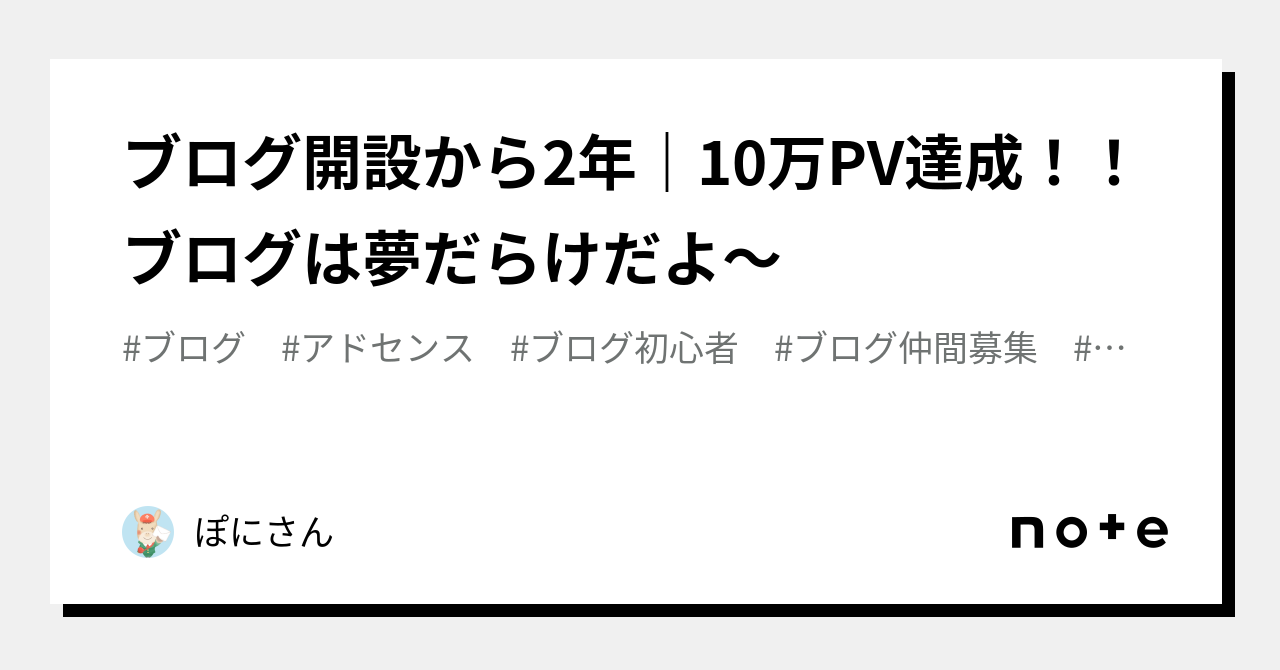 ブログ開設から2年｜10万PV達成！！ブログは夢だらけだよ〜

#ブログ　#アドセンス　#ブログ初心者　#ブログ仲間募集　#…

ぽにさん

note